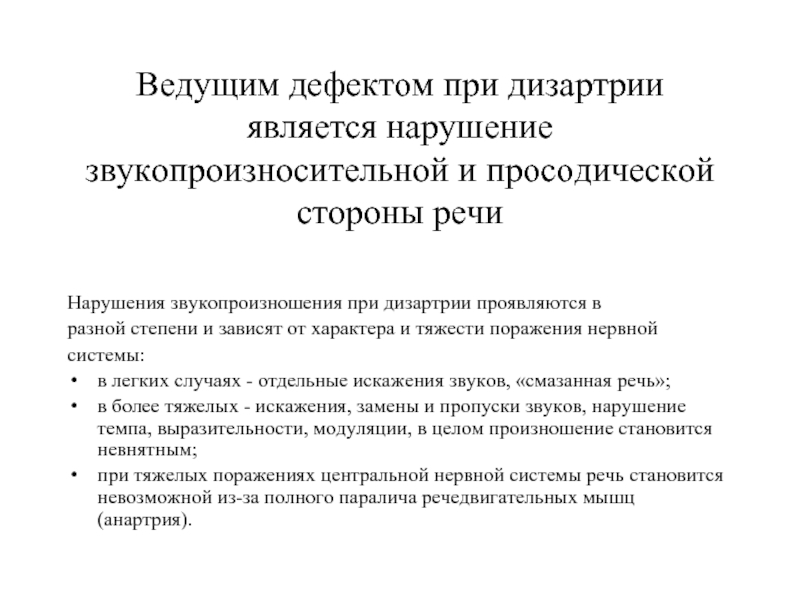 Ведущим дефектом при дизартрии является нарушение звукопроизносительной и просодической стороны речи

Нарушения звукопроизношения при дизартрии проявляются в разной степени и зависят от характера и тяжести поражения нервной системы:

• в легких случаях - отдельные искажения звуков, «смазанная речь»;
• в более тяжелых - искажения, замены и пропуски звуков, нарушение темпа, выразительности, модуляции, в целом произношение становится невнятным;
• при тяжелых поражениях центральной нервной системы речь становится невозможной из-за полного паралича речедвигательных мышц (анартрия).